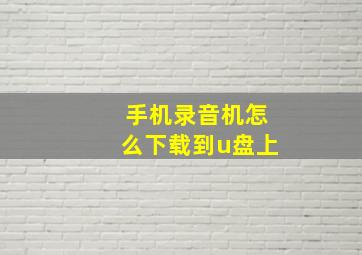 手机录音机怎么下载到u盘上